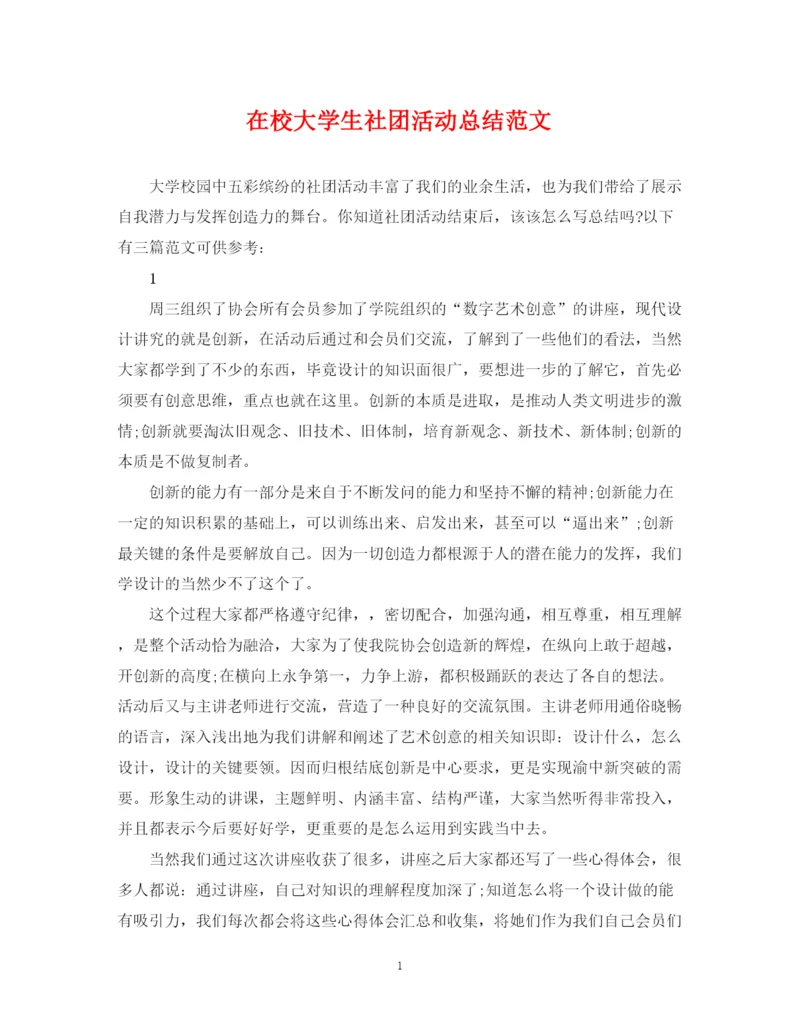 在校大学生社团活动总结范文

大学校园中五彩缤纷的社团活动丰富了我们的业余生活，也为我们带给了展示自我潜力与发挥创造力的舞台。你知道社团活动结束后，该该怎么写总结吗?以下有三篇范文可供参考：

1

周三组织了协会所有会员参加了学院组织的“数字艺术创意”的讲座，现代设计讲究的就是创新，在活动后通过和会员们交流，了解到了一些他们的看法，当然大家都学到了不少的东西，毕竟设计的知识面很广，要想进一步的了解它，首先必须要有创意思维，重点也就在这里。创新的本质是进取，是推动人类文明进步的激情;创新就要淘汰旧观念、旧技术、旧体制，培育新观念、新技术、新体制;创新的本质是不做复制者。

创新的能力有一部分是来自于不断发问的能力和坚持不懈的精神;创新能力在一定的知识积累的基础上，可以训练出来、启发出来，甚至可以“逼出来”;创新最关键的条件是要解放自己。因为一切创造力都根源于人的潜在能力的发挥，我们学设计的当然少不了这个了。

这个过程大家都严格遵守纪律，，密切配合，加强沟通，相互尊重，相互理解，是整个活动恰为融洽，大家为了使我院协会创造新的辉煌，在纵向上敢于超越，开创新的高度;在横向上永争第一，力争上游，都积极踊跃的表达了各自的想法。活动后又与主讲老师进行交流，营造了一种良好的交流氛围。主讲老师用通俗晓畅的语言，深入浅出地为我们讲解和阐述了艺术创意的相关知识即：设计什么，怎么设计，设计的关键要领。因而归根结底创新是中心要求，更是实现渝中新突破的需要。形象生动的讲课，主题鲜明、内涵丰富、结构严谨，大家当然听得非常投入，并且都表示今后要好好学，更重要的是怎么运用到实践当中去。

当然我们通过这次讲座收获了很多，讲座之后大家都还写了一些心得体会，很多人都说：通过讲座，自己对知识的理解程度加深了;知道怎么将一个设计做的能有吸引力，我们每次都会将这些心得体会汇总和收集，将她们作为我们自己会员们

1